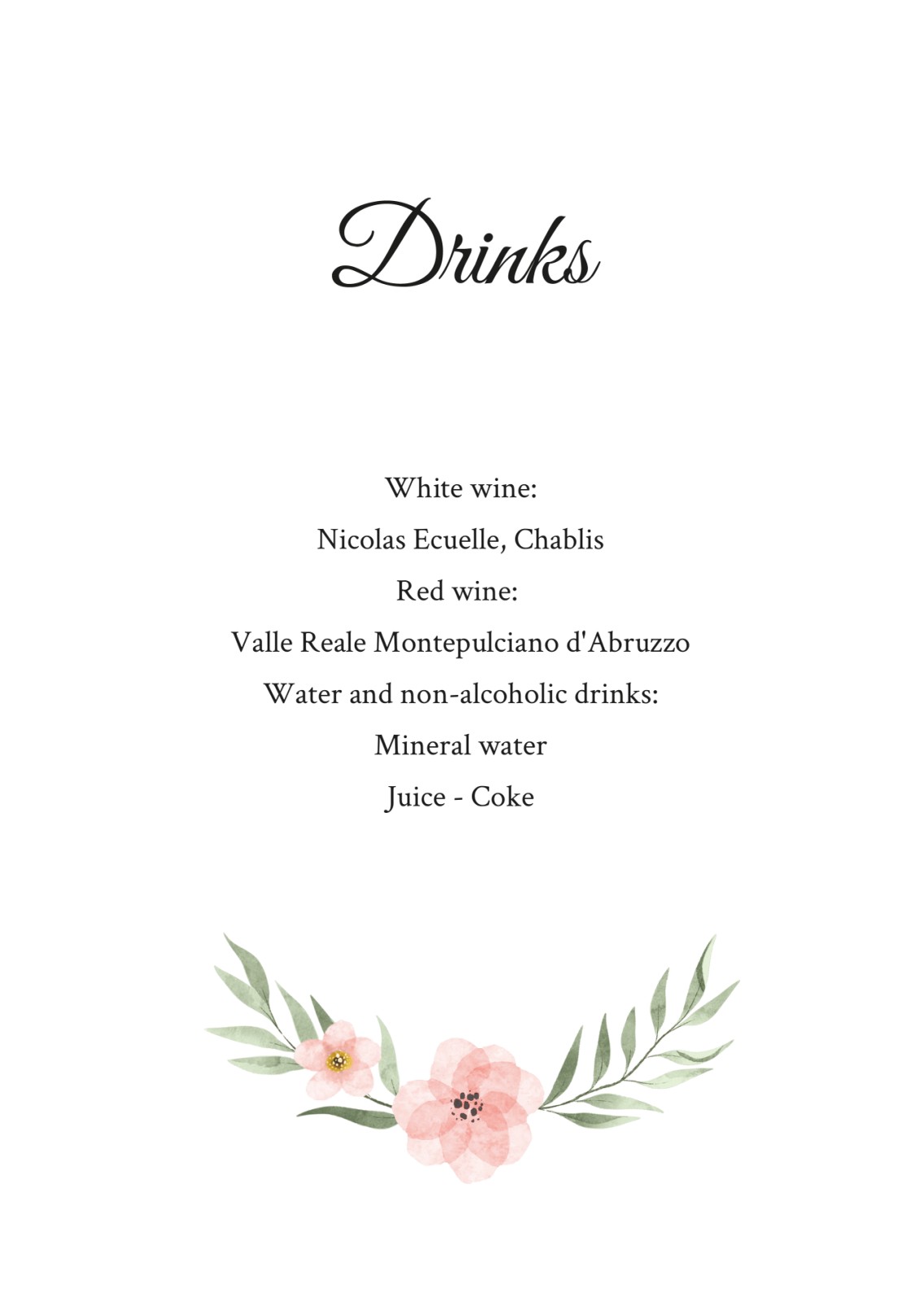 Drinks

White wine:
Nicolas Ecuelle, Chablis
Red wine:
Valle Reale Montepulciano d'Abruzzo
Water and non-alcoholic drinks:
Mineral water
Juice - Coke